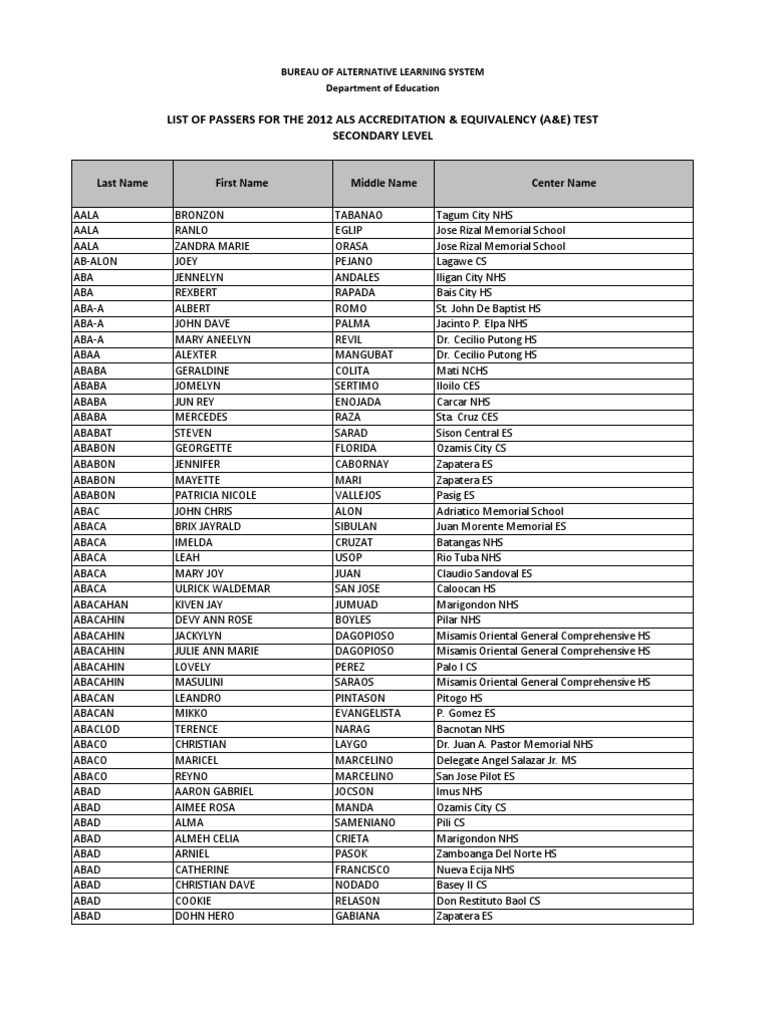 BUREAU OF ALTERNATIVE LEARNING SYSTEM
Department of Education

LIST OF PASSERS FOR THE 2012 ALS ACCREDITATION & EQUIVALENCY (A&E) TEST
SECONDARY LEVEL

| Last Name | First Name | Middle Name | Center Name |
|---|---|---|---|
| AALA | BRONZON | TABANAO | Tagum City NHS |
| AALA | RANLO | EGLIP | Jose Rizal Memorial School |
| AALA | ZANDRA MARIE | ORASA | Jose Rizal Memorial School |
| AB-ALON | JOEY | PEJANO | Lagawe CS |
| ABA | JENNELYN | ANDALES | Iligan City NHS |
| ABA | REXBERT | RAPADA | Bais City HS |
| ABA-A | ALBERT | ROMO | St. John De Baptist HS |
| ABA-A | JOHN DAVE | PALMA | Jacinto P. Elpa NHS |
| ABA-A | MARY ANEELYN | REVIL | Dr. Cecilio Putong HS |
| ABAA | ALEXTER | MANGUBAT | Dr. Cecilio Putong HS |
| ABABA | GERALDINE | COLITA | Mati NCHS |
| ABABA | JOMELYN | SERTIMO | Iloilo CES |
| ABABA | JUN REY | ENOJADA | Carcar NHS |
| ABABA | MERCEDES | RAZA | Sta Cruz CES |
| ABABAT | STEVEN | SARAD | Sison Central ES |
| ABABON | GEORGETTE | FLORIDA | Ozamis City CS |
| ABABON | JENNIFER | CABORNAY | Zapatera ES |
| ABABON | MAYETTE | MARI | Zapatera ES |
| ABABON | PATRICIA NICOLE | VALLEJOS | Pasig ES |
| ABAC | JOHN CHRIS | ALON | Adriatico Memorial School |
| ABACA | BRIX JAYRALD | SIBULAN | Juan Morente Memorial ES |
| ABACA | IMELDA | CRUZAT | Batangas NHS |
| ABACA | LEAH | USOP | Rio Tuba NHS |
| ABACA | MARY JOY | JUAN | Claudio Sandoval ES |
| ABACA | ULRICK WALDEMAR | SAN JOSE | Caloocan HS |
| ABACAHAN | KIVEN JAY | JUMUAD | Marigondon NHS |
| ABACAHIN | DEVY ANN ROSE | BOYLES | Pilar NHS |
| ABACAHIN | JACKYLYN | DAGOPIOSO | Misamis Oriental General Comprehensive HS |
| ABACAHIN | JULIE ANN MARIE | DAGOPIOSO | Misamis Oriental General Comprehensive HS |
| ABACAHIN | LOVELY | PEREZ | Palo I CS |
| ABACAHIN | MASULINI | SARAOS | Misamis Oriental General Comprehensive HS |
| ABACAN | LEANDRO | PINTASON | Pitogo HS |
| ABACAN | MIKKO | EVANGELISTA | P. Gomez ES |
| ABACLOD | TERENCE | NARAG | Bacnotan NHS |
| ABACO | CHRISTIAN | LAYGO | Dr. Juan A. Pastor Memorial NHS |
| ABACO | MARICEL | MARCELINO | Delegate Angel Salazar Jr. MS |
| ABACO | REYNO | MARCELINO | San Jose Pilot ES |
| ABAD | AARON GABRIEL | JOCSON | Imus NHS |
| ABAD | AIMEE ROSA | MANDA | Ozamis City CS |
| ABAD | ALMA | SAMENIANO | Pili CS |
| ABAD | ALMEH CELIA | CRIETA | Marigondon NHS |
| ABAD | ARNIEL | PASOK | Zamboanga Del Norte HS |
| ABAD | CATHERINE | FRANCISCO | Nueva Ecija NHS |
| ABAD | CHRISTIAN DAVE | NODADO | Basey II CS |
| ABAD | COOKIE | RELASON | Don Restituto Baol CS |
| ABAD | DOHN HERO | GABIANA | Zapatera ES |